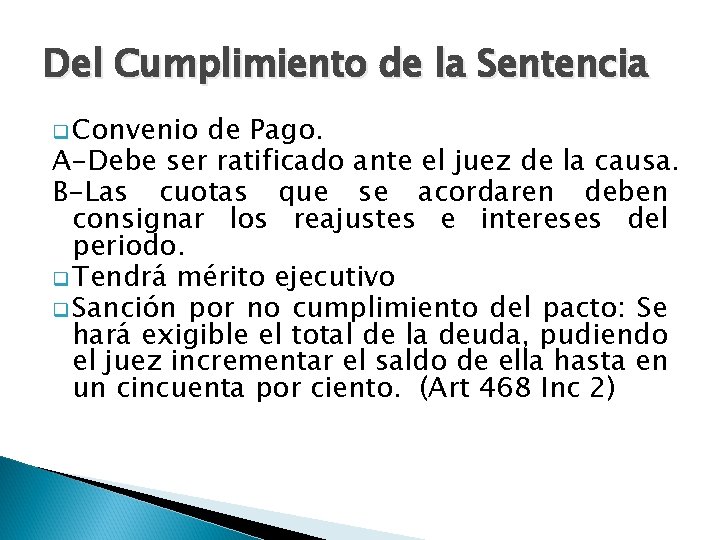 Del Cumplimiento de la Sentencia

Convenio de Pago.

A-Debe ser ratificado ante el juez de la causa.

B-Las cuotas que se acordaren deben consignar los reajustes e intereses del periodo.

Tendrá mérito ejecutivo

Sanción por no cumplimiento del pacto: Se hará exigible el total de la deuda, pudiendo el juez incrementar el saldo de ella hasta en un cincuenta por ciento. (Art 468 Inc 2)